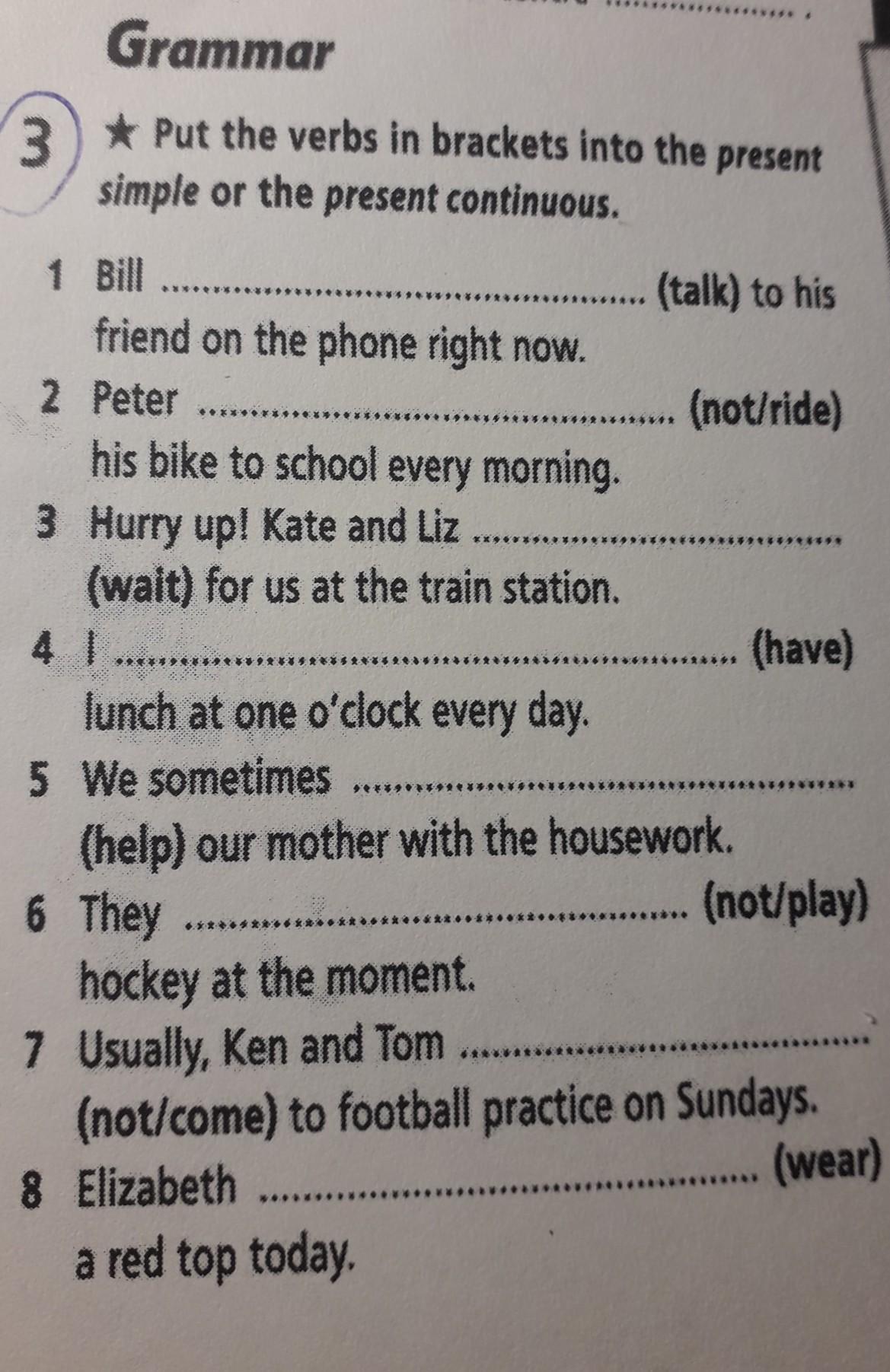 Grammar

3 ★ Put the verbs in brackets into the present simple or the present continuous.

1 Bill ____ (talk) to his friend on the phone right now.
2 Peter ____ (not/ride) his bike to school every morning.
3 Hurry up! Kate and Liz ____ (wait) for us at the train station.
4 I ____ (have) lunch at one o'clock every day.
5 We sometimes ____ (help) our mother with the housework.
6 They ____ (not/play) hockey at the moment.
7 Usually, Ken and Tom ____ (not/come) to football practice on Sundays.
8 Elizabeth ____ (wear) a red top today.